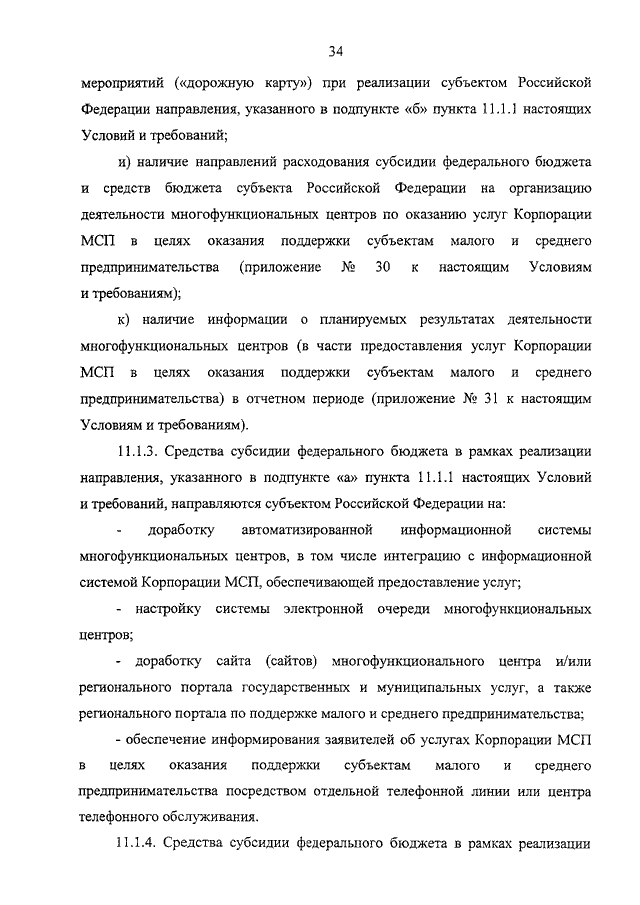 34

мероприятий («дорожную карту») при реализации субъектом Российской Федерации направления, указанного в подпункте «б» пункта 11.1.1 настоящих Условий и требований;

и) наличие направлений расходования субсидии федерального бюджета и средств бюджета субъекта Российской Федерации на организацию деятельности многофункциональных центров по оказанию услуг Корпорации МСП в целях оказания поддержки субъектам малого и среднего предпринимательства (приложение № 30 к настоящим Условиям и требованиям);

к) наличие информации о планируемых результатах деятельности многофункциональных центров (в части предоставления услуг Корпорации МСП в целях оказания поддержки субъектам малого и среднего предпринимательства) в отчетном периоде (приложение № 31 к настоящим Условиям и требованиям).

11.1.3. Средства субсидии федерального бюджета в рамках реализации направления, указанного в подпункте «а» пункта 11.1.1 настоящих Условий и требований, направляются субъектом Российской Федерации на:

- доработку автоматизированной информационной системы многофункциональных центров, в том числе интеграцию с информационной системой Корпорации МСП, обеспечивающей предоставление услуг;

- настройку системы электронной очереди многофункциональных центров;

- доработку сайта (сайтов) многофункционального центра и/или регионального портала государственных и муниципальных услуг, а также регионального портала по поддержке малого и среднего предпринимательства;

- обеспечение информирования заявителей об услугах Корпорации МСП в целях оказания поддержки субъектам малого и среднего предпринимательства посредством отдельной телефонной линии или центра телефонного обслуживания.

11.1.4. Средства субсидии федерального бюджета в рамках реализации